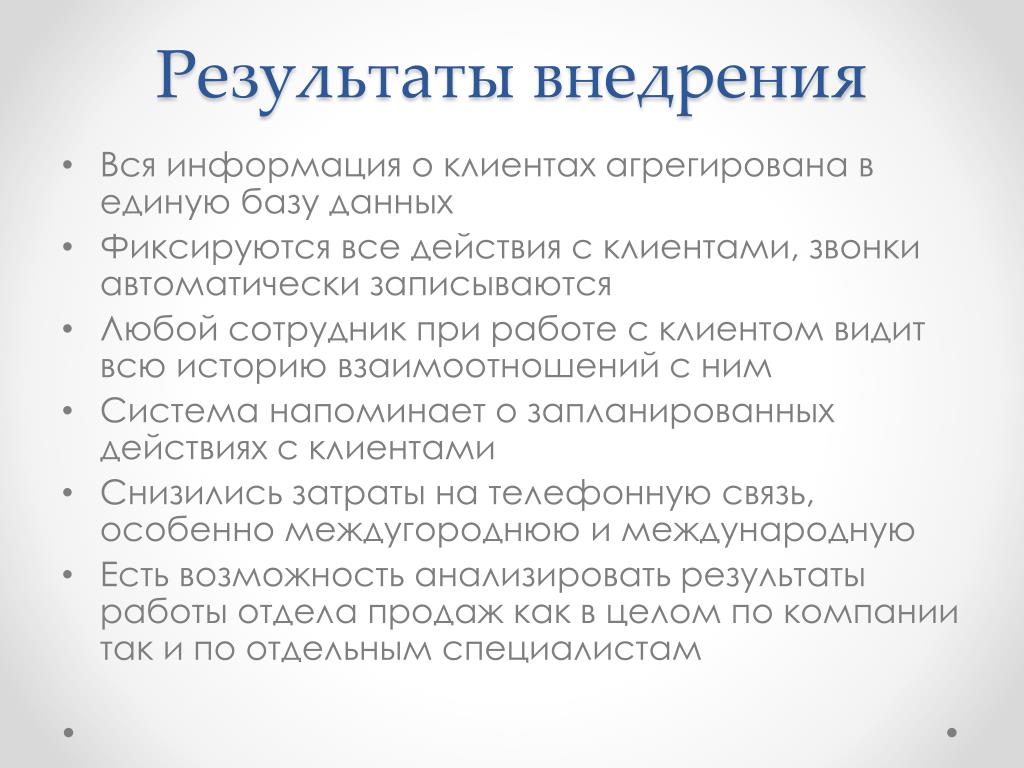 Результаты внедрения

• Вся информация о клиентах агрегирована в единую базу данных
• Фиксируются все действия с клиентами, звонки автоматически записываются
• Любой сотрудник при работе с клиентом видит всю историю взаимоотношений с ним
• Система напоминает о запланированных действиях с клиентами
• Снизились затраты на телефонную связь, особенно междугороднюю и международную
• Есть возможность анализировать результаты работы отдела продаж как в целом по компании так и по отдельным специалистам